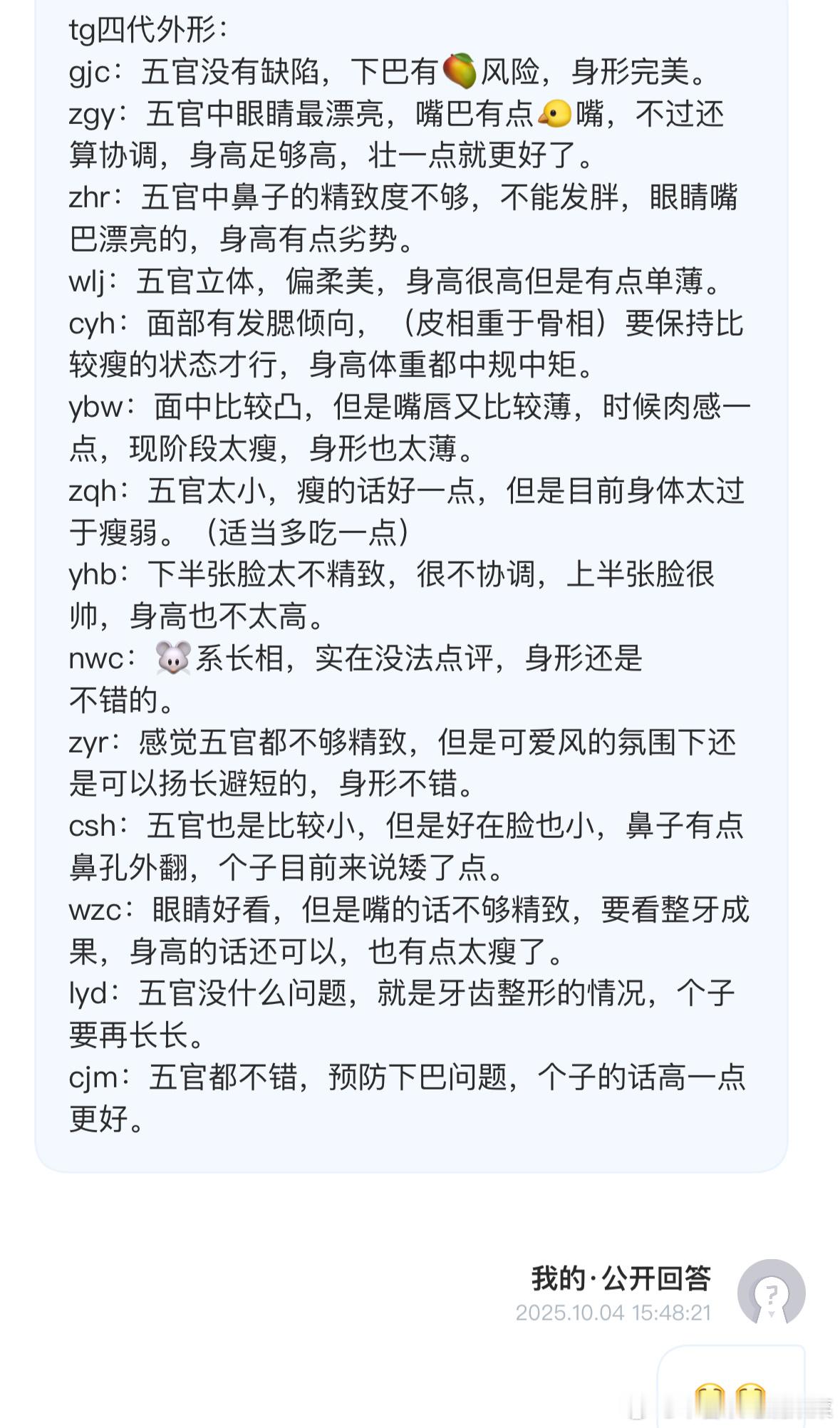 tg四代外形：
gjc：五官没有缺陷，下巴有🥭风险，身形完美。
zgy：五官中眼睛最漂亮，嘴巴有点🐥嘴，不过还算协调，身高足够高，壮一点就更好了。
zhr：五官中鼻子的精致度不够，不能发胖，眼睛嘴巴漂亮的，身高有点劣势。
wlj：五官立体，偏柔美，身高很高但是有点单薄。
cyh：面部有发腮倾向，（皮相重于骨相）要保持比较瘦的状态才行，身高体重都中规中矩。
ybw：面中比较凸，但是嘴唇又比较薄，时候肉感一点，现阶段太瘦，身形也太薄。
zqh：五官太小，瘦的话好一点，但是目前身体太过于瘦弱。（适当多吃一点）
yhb：下半张脸太不精致，很不协调，上半张脸很帅，身高也不太高。
nwc：🐭系长相，实在没法点评，身形还是不错的。
zyr：感觉五官都不够精致，但是可爱风的氛围下还是可以扬长避短的，身形不错。
csh：五官也是比较小，但是好在脸也小，鼻子有点鼻孔外翻，个子目前来说矮了点。
wzc：眼睛好看，但是嘴的话不够精致，要看整牙成果，身高的话还可以，也有点太瘦了。
lyd：五官没什么问题，就是牙齿整形的情况，个子要再长长。
cjm：五官都不错，预防下巴问题，个子的话高一点更好。

我的·公开回答
2025.10.04 15:48:21